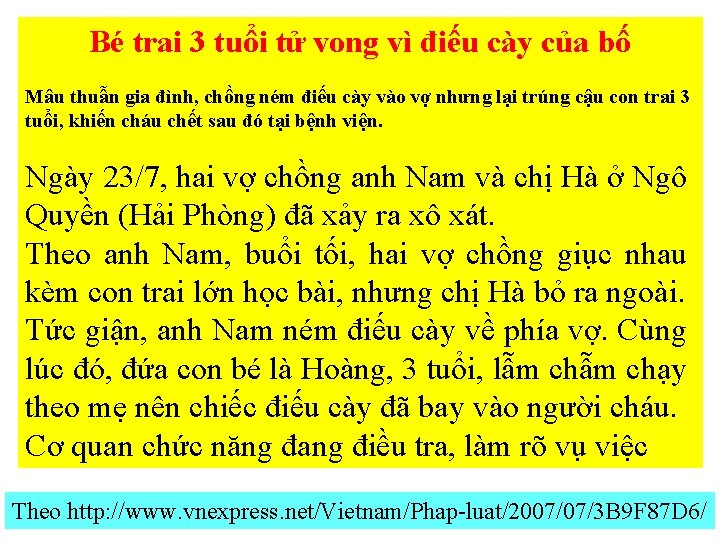 Bé trai 3 tuổi tử vong vì điếu cày của bố

Mâu thuẫn gia đình, chồng ném điếu cày vào vợ nhưng lại trúng cậu con trai 3 tuổi, khiến cháu chết sau đó tại bệnh viện.

Ngày 23/7, hai vợ chồng anh Nam và chị Hà ở Ngô Quyền (Hải Phòng) đã xảy ra xô xát.
Theo anh Nam, buổi tối, hai vợ chồng giục nhau kèm con trai lớn học bài, nhưng chị Hà bỏ ra ngoài. Tức giận, anh Nam ném điếu cày về phía vợ. Cùng lúc đó, đứa con bé là Hoàng, 3 tuổi, lẫm chẫm chạy theo mẹ nên chiếc điếu cày đã bay vào người cháu.
Cơ quan chức năng đang điều tra, làm rõ vụ việc

Theo http://www.vnexpress.net/Vietnam/Phap-luat/2007/07/3B9F87D6/